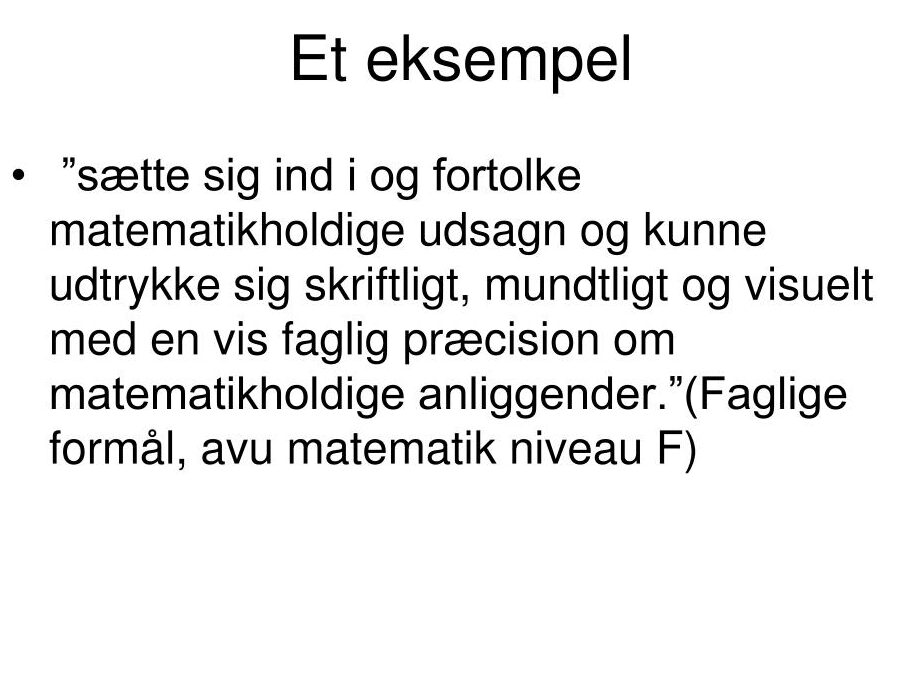 Et eksempel

• "sætte sig ind i og fortolke matematikholdige udsagn og kunne udtrykke sig skriftligt, mundtligt og visuelt med en vis faglig præcision om matematikholdige anliggender."(Faglige formål, avu matematik niveau F)